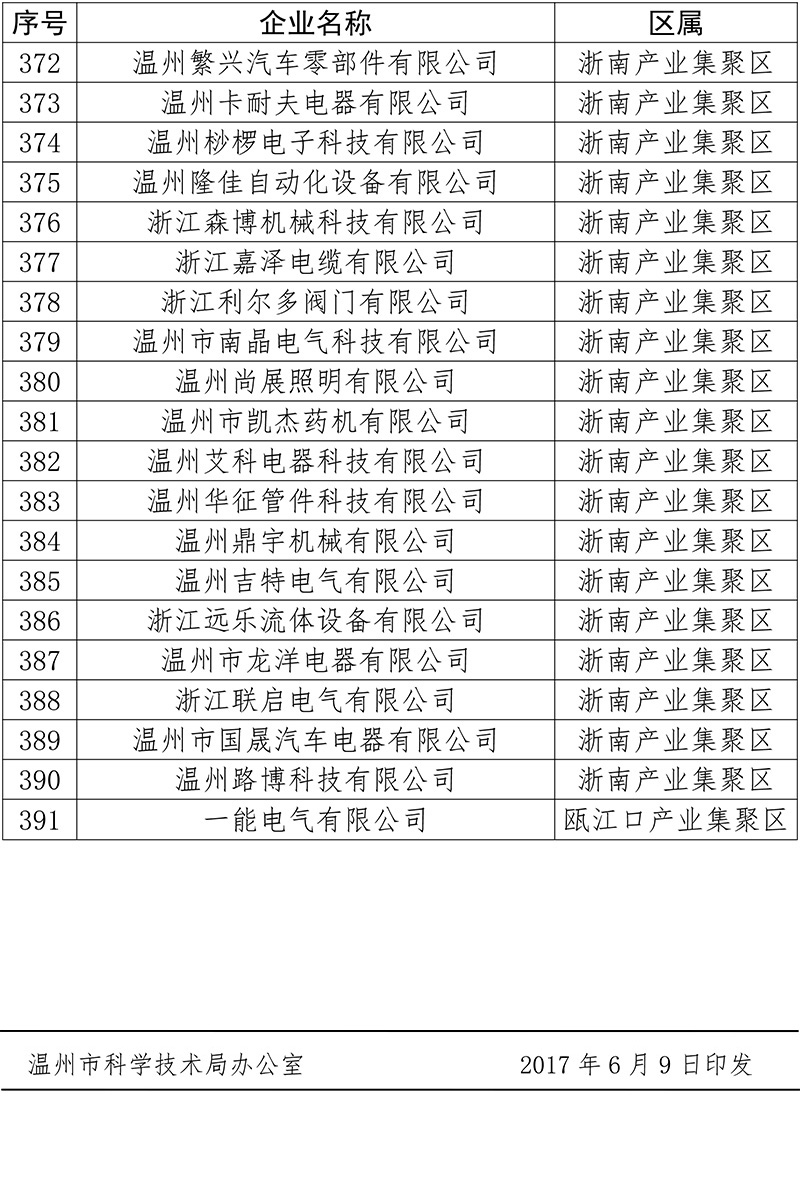 | 序号 | 企业名称 | 区属 |
|---|---|---|
| 372 | 温州繁兴汽车零部件有限公司 | 浙南产业集聚区 |
| 373 | 温州卡耐夫电器有限公司 | 浙南产业集聚区 |
| 374 | 温州桫椤电子科技有限公司 | 浙南产业集聚区 |
| 375 | 温州隆佳自动化设备有限公司 | 浙南产业集聚区 |
| 376 | 浙江森博机械科技有限公司 | 浙南产业集聚区 |
| 377 | 浙江嘉泽电缆有限公司 | 浙南产业集聚区 |
| 378 | 浙江利尔多阀门有限公司 | 浙南产业集聚区 |
| 379 | 温州市南晶电气科技有限公司 | 浙南产业集聚区 |
| 380 | 温州尚展照明有限公司 | 浙南产业集聚区 |
| 381 | 温州市凯杰药机有限公司 | 浙南产业集聚区 |
| 382 | 温州艾科电器科技有限公司 | 浙南产业集聚区 |
| 383 | 温州华征管件科技有限公司 | 浙南产业集聚区 |
| 384 | 温州鼎宇机械有限公司 | 浙南产业集聚区 |
| 385 | 温州吉特电气有限公司 | 浙南产业集聚区 |
| 386 | 浙江远乐流体设备有限公司 | 浙南产业集聚区 |
| 387 | 温州市龙洋电器有限公司 | 浙南产业集聚区 |
| 388 | 浙江联启电气有限公司 | 浙南产业集聚区 |
| 389 | 温州市国晟汽车电器有限公司 | 浙南产业集聚区 |
| 390 | 温州路博科技有限公司 | 浙南产业集聚区 |
| 391 | 一能电气有限公司 | 瓯江口产业集聚区 |

温州市科学技术局办公室　　2017 年 6 月 9 日印发